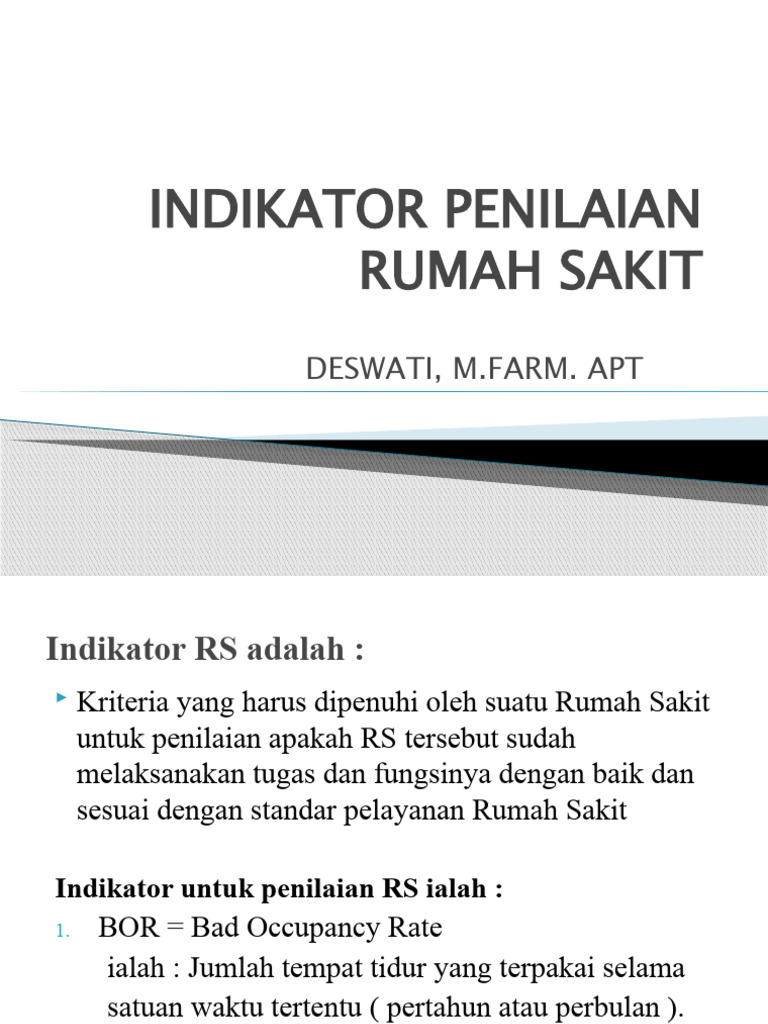 INDIKATOR PENILAIAN RUMAH SAKIT

DESWATI, M.FARM. APT

Indikator RS adalah :

Kriteria yang harus dipenuhi oleh suatu Rumah Sakit untuk penilaian apakah RS tersebut sudah melaksanakan tugas dan fungsinya dengan baik dan sesuai dengan standar pelayanan Rumah Sakit

Indikator untuk penilaian RS ialah :

1. BOR = Bad Occupancy Rate
ialah : Jumlah tempat tidur yang terpakai selama satuan waktu tertentu ( pertahun atau perbulan ).